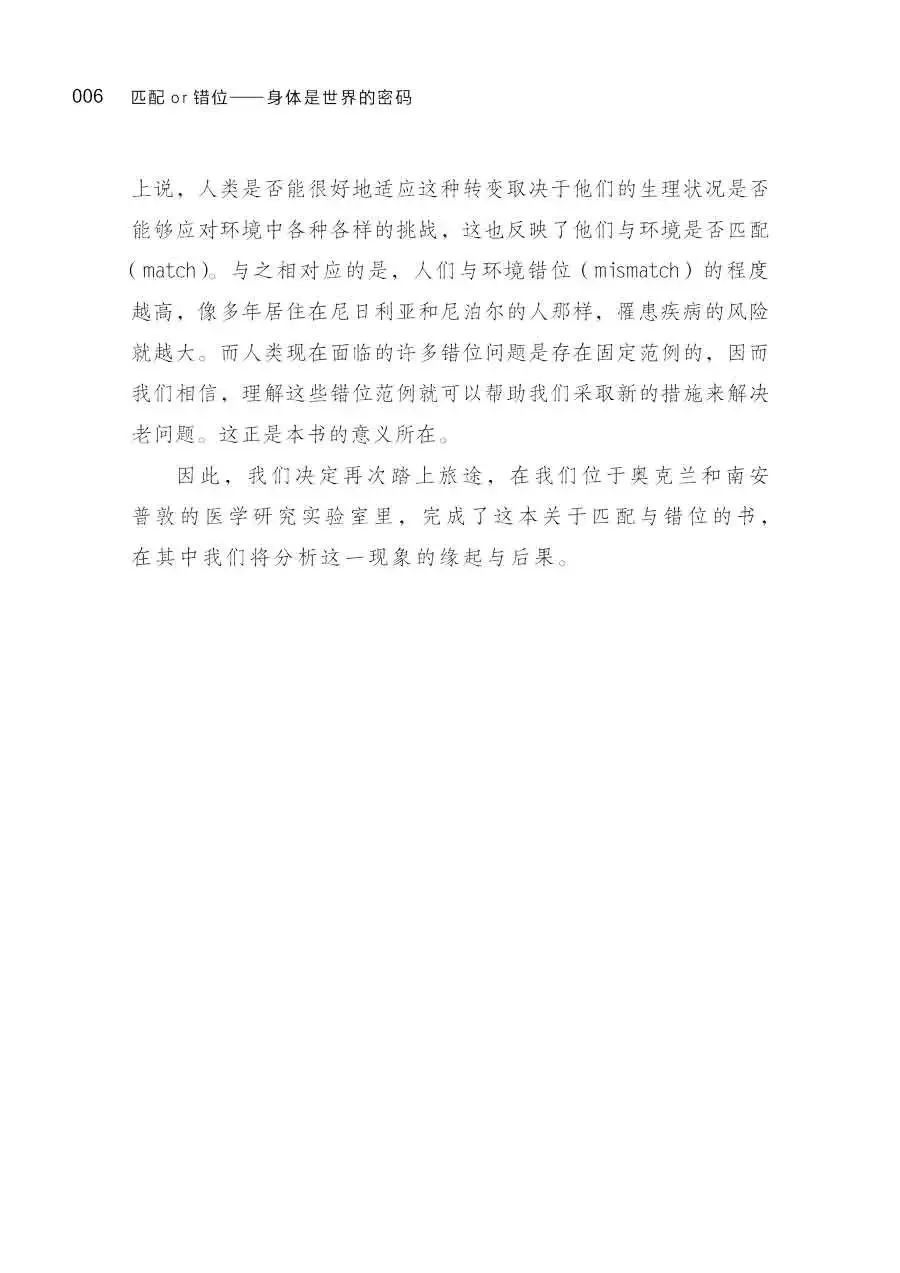 006 匹配 or 错位——身体是世界的密码

上说，人类是否能很好地适应这种转变取决于他们的生理状况是否能够应对环境中各种各样的挑战，这也反映了他们与环境是否匹配（match）。与之相对应的是，人们与环境错位（mismatch）的程度越高，像多年居住在尼日利亚和尼泊尔的人那样，罹患疾病的风险就越大。而人类现在面临的许多错位问题是存在固定范例的，因而我们相信，理解这些错位范例就可以帮助我们采取新的措施来解决老问题。这正是本书的意义所在。

因此，我们决定再次踏上旅途，在我们位于奥克兰和南安普敦的医学研究实验室里，完成了这本关于匹配与错位的书，在其中我们将分析这一现象的缘起与后果。